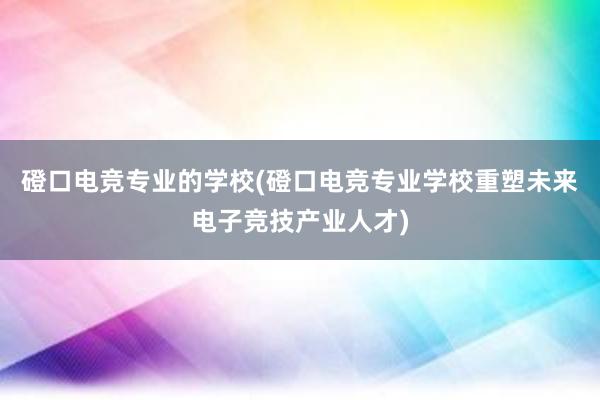 磴口电竞专业的学校(磴口电竞专业学校重塑未来电子竞技产业人才)